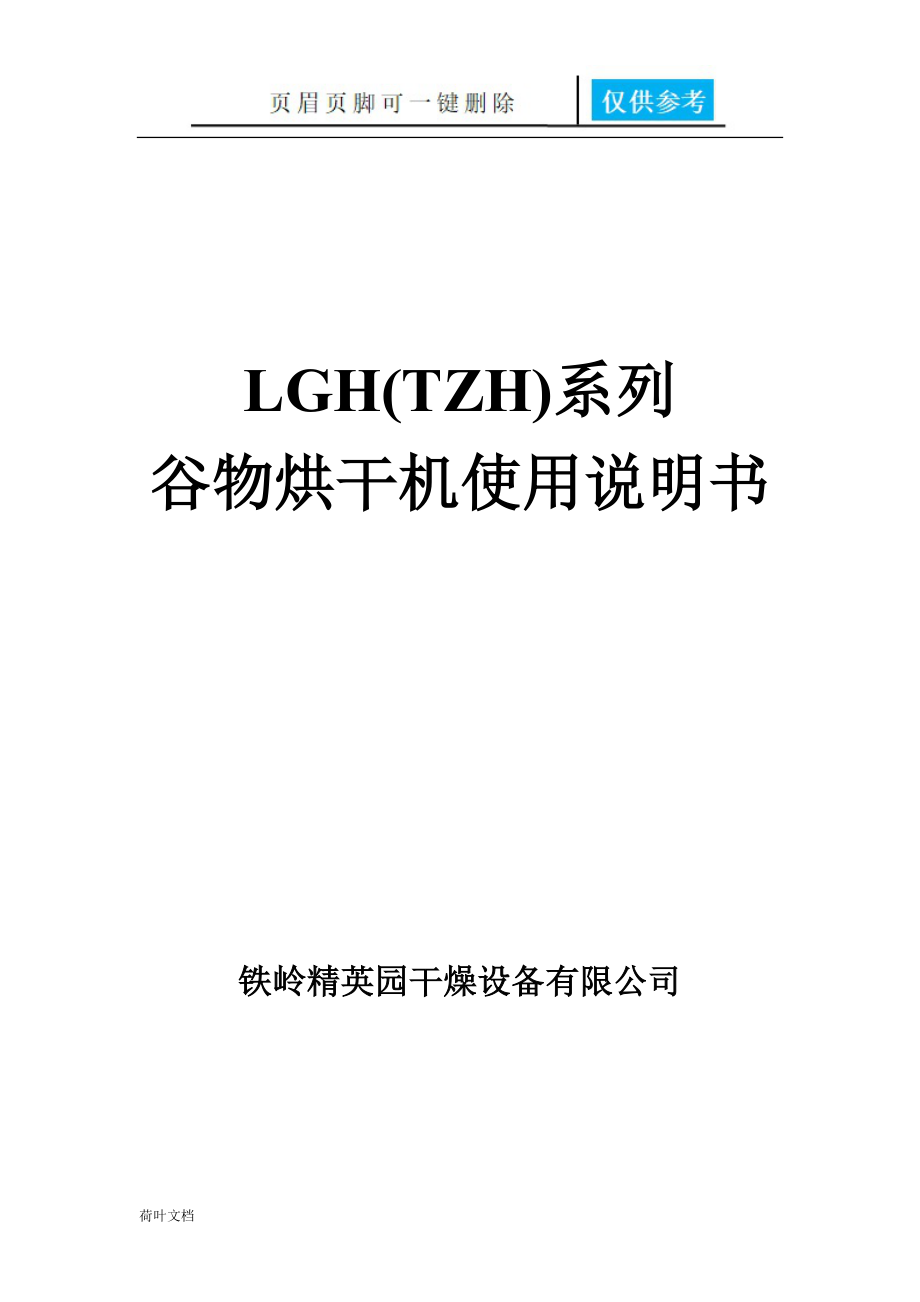 页眉页脚可一键删除 仅供参考

LGH(TZH)系列
谷物烘干机使用说明书

铁岭精英园干燥设备有限公司

荷叶文档